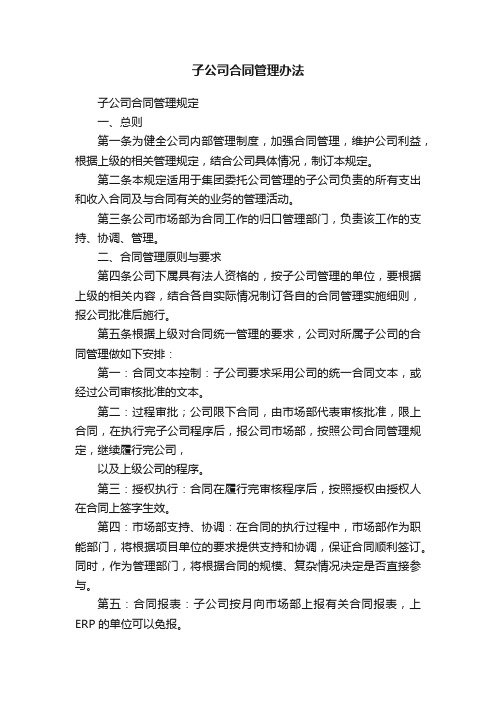 子公司合同管理办法

子公司合同管理规定

一、总则

第一条为健全公司内部管理制度，加强合同管理，维护公司利益，根据上级的相关管理规定，结合公司具体情况，制订本规定。

第二条本规定适用于集团委托公司管理的子公司负责的所有支出和收入合同及与合同有关的业务的管理活动。

第三条公司市场部为合同工作的归口管理部门，负责该工作的支持、协调、管理。

二、合同管理原则与要求

第四条公司下属具有法人资格的，按子公司管理的单位，要根据上级的相关内容，结合各自实际情况制订各自的合同管理实施细则，报公司批准后施行。

第五条根据上级对合同统一管理的要求，公司对所属子公司的合同管理做如下安排：

第一：合同文本控制：子公司要求采用公司的统一合同文本，或经过公司审核批准的文本。

第二：过程审批；公司限下合同，由市场部代表审核批准，限上合同，在执行完子公司程序后，报公司市场部，按照公司合同管理规定，继续履行完公司，

以及上级公司的程序。

第三：授权执行：合同在履行完审核程序后，按照授权由授权人在合同上签字生效。

第四：市场部支持、协调：在合同的执行过程中，市场部作为职能部门，将根据项目单位的要求提供支持和协调，保证合同顺利签订。同时，作为管理部门，将根据合同的规模、复杂情况决定是否直接参与。

第五：合同报表：子公司按月向市场部上报有关合同报表，上ERP的单位可以免报。